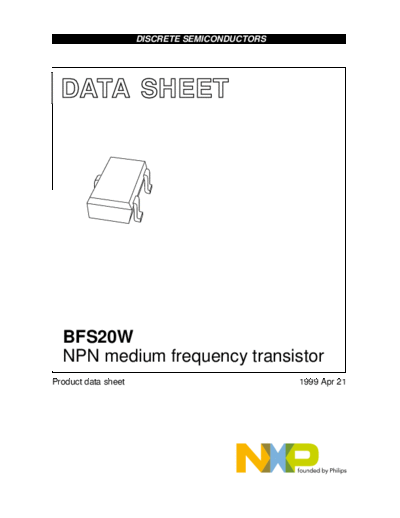 DISCRETE SEMICONDUCTORS

DATA SHEET

BFS20W
NPN medium frequency transistor

Product data sheet

1999 Apr 21

NXP
founded by Philips